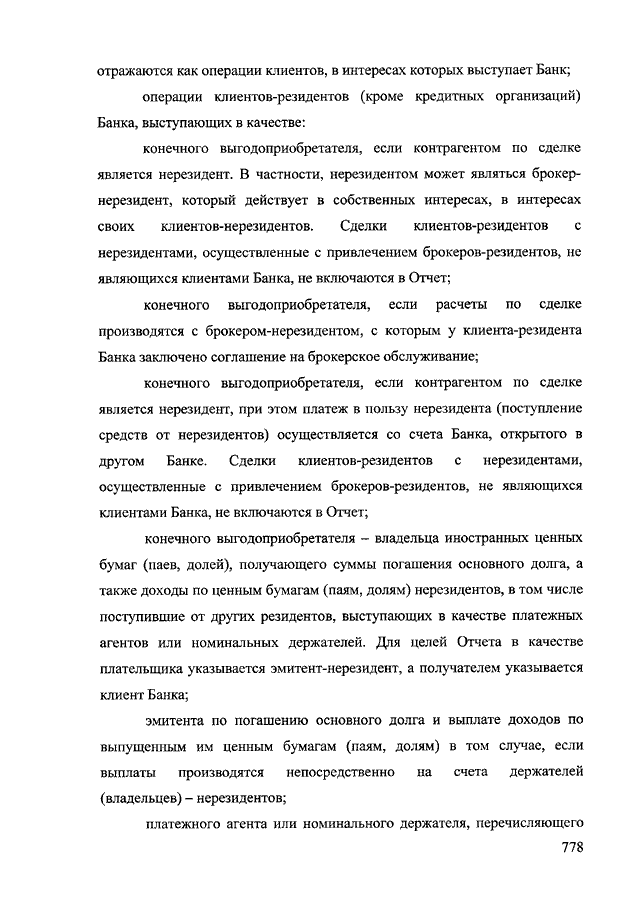 отражаются как операции клиентов, в интересах которых выступает Банк;

операции клиентов-резидентов (кроме кредитных организаций) Банка, выступающих в качестве:

конечного выгодоприобретателя, если контрагентом по сделке является нерезидент. В частности, нерезидентом может являться брокер-нерезидент, который действует в собственных интересах, в интересах своих клиентов-нерезидентов. Сделки клиентов-резидентов с нерезидентами, осуществленные с привлечением брокеров-резидентов, не являющихся клиентами Банка, не включаются в Отчет;

конечного выгодоприобретателя, если расчеты по сделке производятся с брокером-нерезидентом, с которым у клиента-резидента Банка заключено соглашение на брокерское обслуживание;

конечного выгодоприобретателя, если контрагентом по сделке является нерезидент, при этом платеж в пользу нерезидента (поступление средств от нерезидентов) осуществляется со счета Банка, открытого в другом Банке. Сделки клиентов-резидентов с нерезидентами, осуществленные с привлечением брокеров-резидентов, не являющихся клиентами Банка, не включаются в Отчет;

конечного выгодоприобретателя – владельца иностранных ценных бумаг (паев, долей), получающего суммы погашения основного долга, а также доходы по ценным бумагам (паям, долям) нерезидентов, в том числе поступившие от других резидентов, выступающих в качестве платежных агентов или номинальных держателей. Для целей Отчета в качестве плательщика указывается эмитент-нерезидент, а получателем указывается клиент Банка;

эмитента по погашению основного долга и выплате доходов по выпущенным им ценным бумагам (паям, долям) в том случае, если выплаты производятся непосредственно на счета держателей (владельцев) – нерезидентов;

платежного агента или номинального держателя, перечисляющего

778